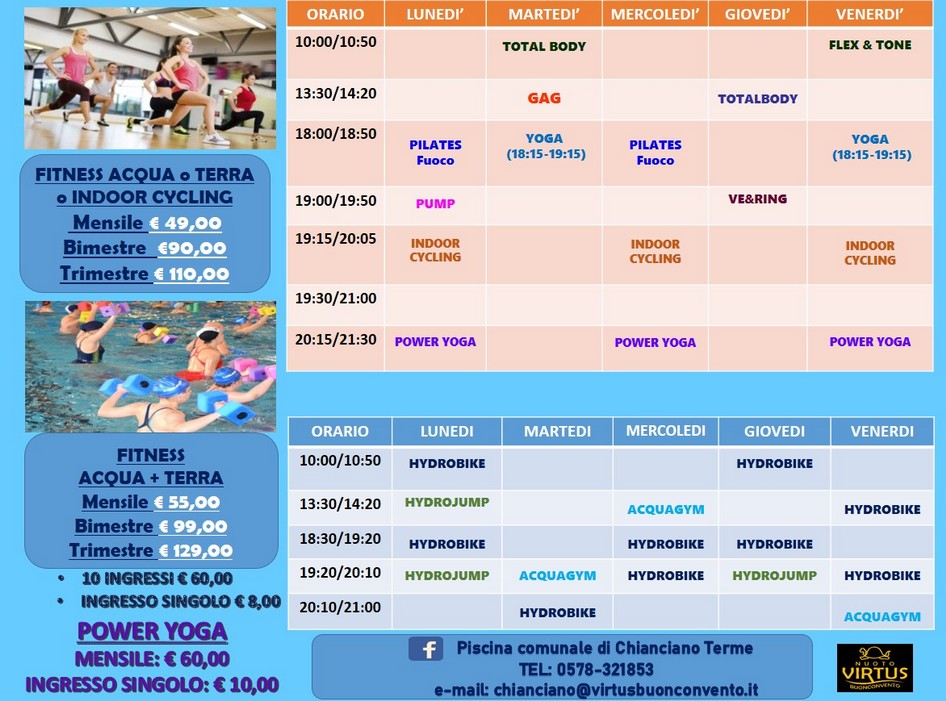 FITNESS ACQUA o TERRA o INDOOR CYCLING
Mensile € 49,00
Bimestre €90,00
Trimestre € 110,00

FITNESS
ACQUA + TERRA
Mensile € 55,00
Bimestre € 99,00
Trimestre € 129,00

• 10 INGRESSI € 60,00
• INGRESSO SINGOLO € 8,00

POWER YOGA
MENSILE: € 60,00
INGRESSO SINGOLO: € 10,00

| ORARIO | LUNEDI' | MARTEDI' | MERCOLEDI' | GIOVEDI' | VENERDI' |
|---|---|---|---|---|---|
| 10:00/10:50 | | TOTAL BODY | | | FLEX & TONE |
| 13:30/14:20 | | GAG | | TOTALBODY | |
| 18:00/18:50 | PILATES Fuoco | YOGA (18:15-19:15) | PILATES Fuoco | | YOGA (18:15-19:15) |
| 19:00/19:50 | PUMP | | | VE&RING | |
| 19:15/20:05 | INDOOR CYCLING | | INDOOR CYCLING | | INDOOR CYCLING |
| 19:30/21:00 | | | | | |
| 20:15/21:30 | POWER YOGA | | POWER YOGA | | POWER YOGA |

| ORARIO | LUNEDI | MARTEDI | MERCOLEDI | GIOVEDI | VENERDI |
|---|---|---|---|---|---|
| 10:00/10:50 | HYDROBIKE | | | HYDROBIKE | |
| 13:30/14:20 | HYDROJUMP | | ACQUAGYM | | HYDROBIKE |
| 18:30/19:20 | HYDROBIKE | | HYDROBIKE | HYDROBIKE | |
| 19:20/20:10 | HYDROJUMP | ACQUAGYM | HYDROBIKE | HYDROJUMP | HYDROBIKE |
| 20:10/21:00 | | HYDROBIKE | | | ACQUAGYM |

f Piscina comunale di Chianciano Terme
TEL: 0578-321853
e-mail: chianciano@virtusbuonconvento.it

NUOTO VIRTUS BUONCONVENTO